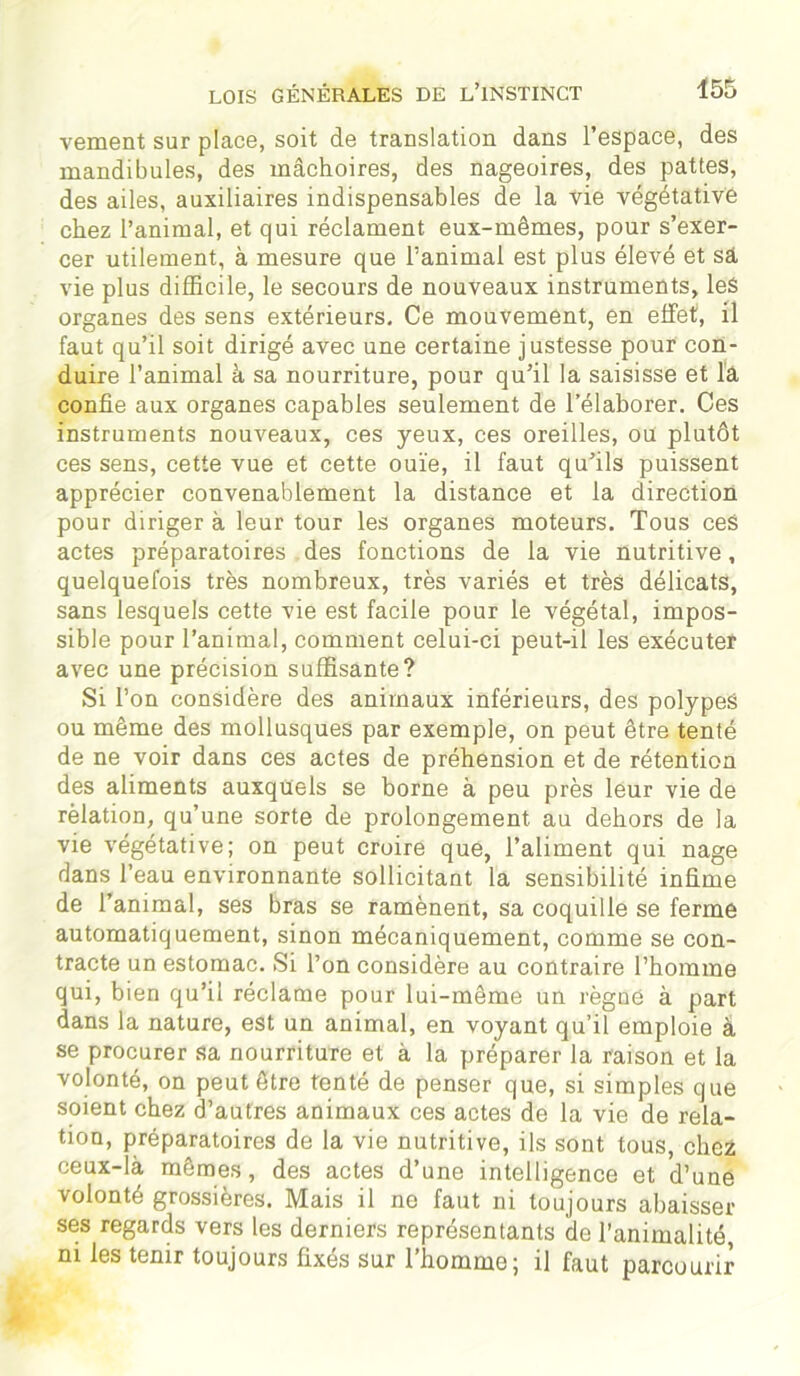 LOIS GÉNÉRALES DE L'INSTINCT 155

vement sur place, soit de translation dans l'espace, des mandibules, des mâchoires, des nageoires, des pattes, des ailes, auxiliaires indispensables de la vie végétative chez l'animal, et qui réclament eux-mêmes, pour s'exercer utilement, à mesure que l'animal est plus élevé et sa vie plus difficile, le secours de nouveaux instruments, les organes des sens extérieurs. Ce mouvement, en effet, il faut qu'il soit dirigé avec une certaine justesse pour conduire l'animal à sa nourriture, pour qu'il la saisisse et la confie aux organes capables seulement de l'élaborer. Ces instruments nouveaux, ces yeux, ces oreilles, ou plutôt ces sens, cette vue et cette ouïe, il faut qu'ils puissent apprécier convenablement la distance et la direction pour diriger à leur tour les organes moteurs. Tous ces actes préparatoires des fonctions de la vie nutritive, quelquefois très nombreux, très variés et très délicats, sans lesquels cette vie est facile pour le végétal, impossible pour l'animal, comment celui-ci peut-il les exécuter avec une précision suffisante?

Si l'on considère des animaux inférieurs, des polypes ou même des mollusques par exemple, on peut être tenté de ne voir dans ces actes de préhension et de rétention des aliments auxquels se borne à peu près leur vie de rèlation, qu'une sorte de prolongement au dehors de la vie végétative; on peut croire que, l'aliment qui nage dans l'eau environnante sollicitant la sensibilité infime de l'animal, ses bras se ramènent, sa coquille se ferme automatiquement, sinon mécaniquement, comme se contracte un estomac. Si l'on considère au contraire l'homme qui, bien qu'il réclame pour lui-même un règne à part dans la nature, est un animal, en voyant qu'il emploie à se procurer sa nourriture et à la préparer la raison et la volonté, on peut être tenté de penser que, si simples que soient chez d'autres animaux ces actes de la vie de relation, préparatoires de la vie nutritive, ils sont tous, chez ceux-là mêmes, des actes d'une intelligence et d'une volonté grossières. Mais il ne faut ni toujours abaisser ses regards vers les derniers représentants de l'animalité, ni les tenir toujours fixés sur l'homme; il faut parcourir